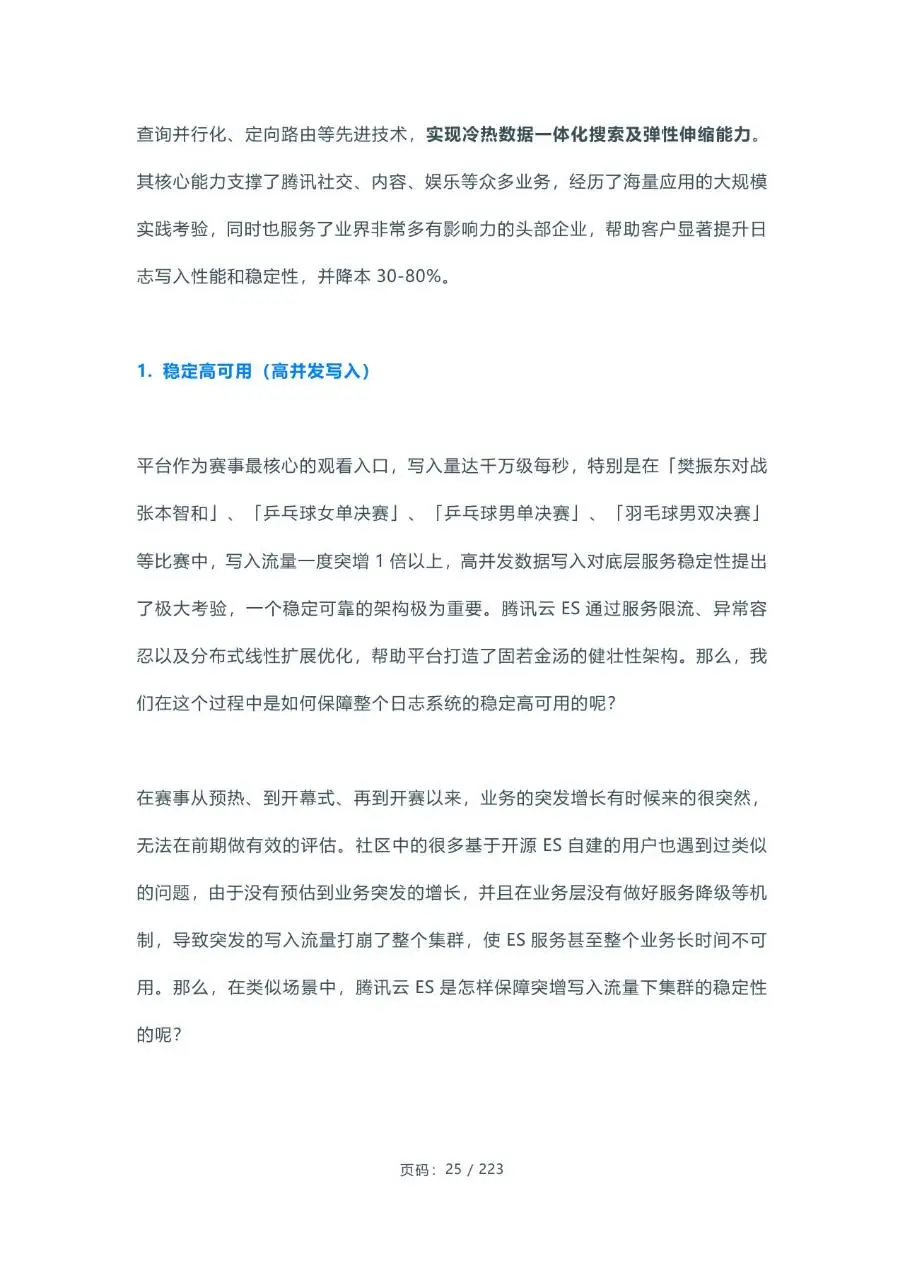 查询并行化、定向路由等先进技术，实现冷热数据一体化搜索及弹性伸缩能力。其核心能力支撑了腾讯社交、内容、娱乐等众多业务，经历了海量应用的大规模实践考验，同时也服务了业界非常多有影响力的头部企业，帮助客户显著提升日志写入性能和稳定性，并降本 30-80%。

1. 稳定高可用（高并发写入）

平台作为赛事最核心的观看入口，写入量达千万级每秒，特别是在「樊振东对战张本智和」、「乒乓球女单决赛」、「乒乓球男单决赛」、「羽毛球男双决赛」等比赛中，写入流量一度突增 1 倍以上，高并发数据写入对底层服务稳定性提出了极大考验，一个稳定可靠的架构极为重要。腾讯云 ES 通过服务限流、异常容忍以及分布式线性扩展优化，帮助平台打造了固若金汤的健壮性架构。那么，我们在这个过程中是如何保障整个日志系统的稳定高可用的呢？

在赛事从预热、到开幕式、再到开赛以来，业务的突发增长有时候来的很突然，无法在前期做有效的评估。社区中的很多基于开源 ES 自建的用户也遇到过类似的问题，由于没有预估到业务突发的增长，并且在业务层没有做好服务降级等机制，导致突发的写入流量打崩了整个集群，使 ES 服务甚至整个业务长时间不可用。那么，在类似场景中，腾讯云 ES 是怎样保障突增写入流量下集群的稳定性的呢？

页码：25 / 223